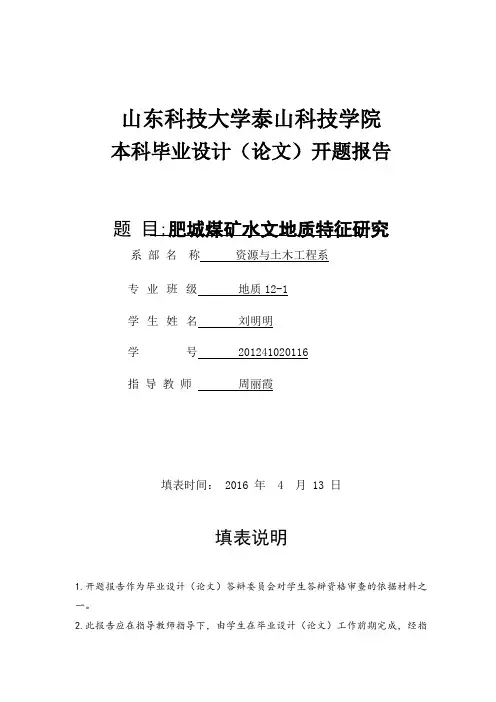 山东科技大学泰山科技学院
本科毕业设计（论文）开题报告

题 目:肥城煤矿水文地质特征研究

系 部 名 称 资源与土木工程系

专 业 班 级 地质 12-1

学 生 姓 名 刘明明

学 号 201241020116

指 导 教 师 周丽霞

填表时间： 2016 年 4 月 13 日

填表说明

1.开题报告作为毕业设计（论文）答辩委员会对学生答辩资格审查的依据材料之一。

2.此报告应在指导教师指导下，由学生在毕业设计（论文）工作前期完成，经指